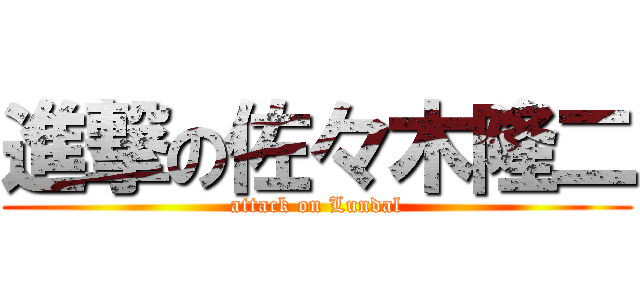 進撃の佐々木隆二
attack on Lundal